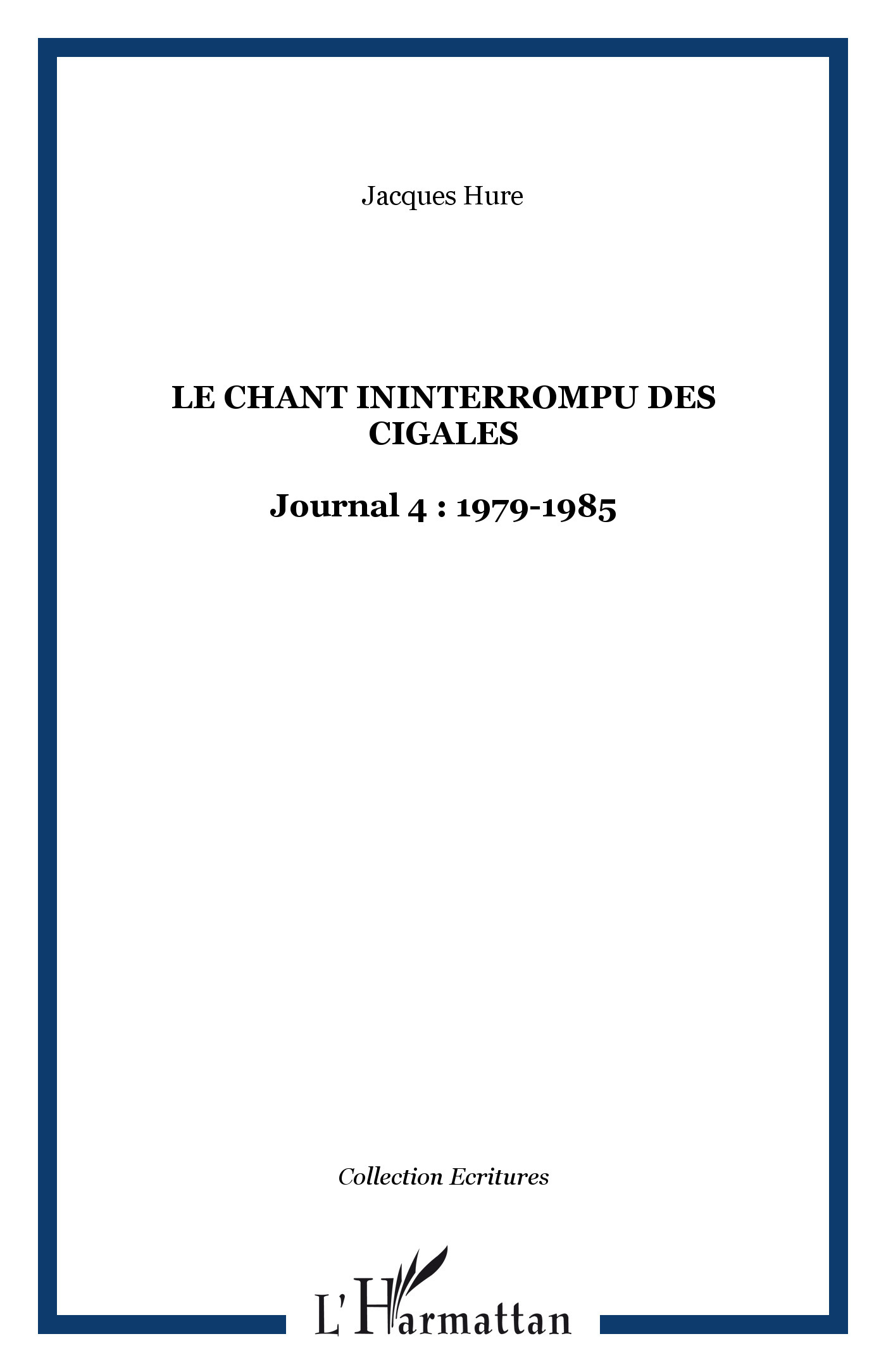 Jacques Hure

LE CHANT ININTERROMPU DES CIGALES

Journal 4 : 1979-1985

Collection Ecritures

L'Harmattan